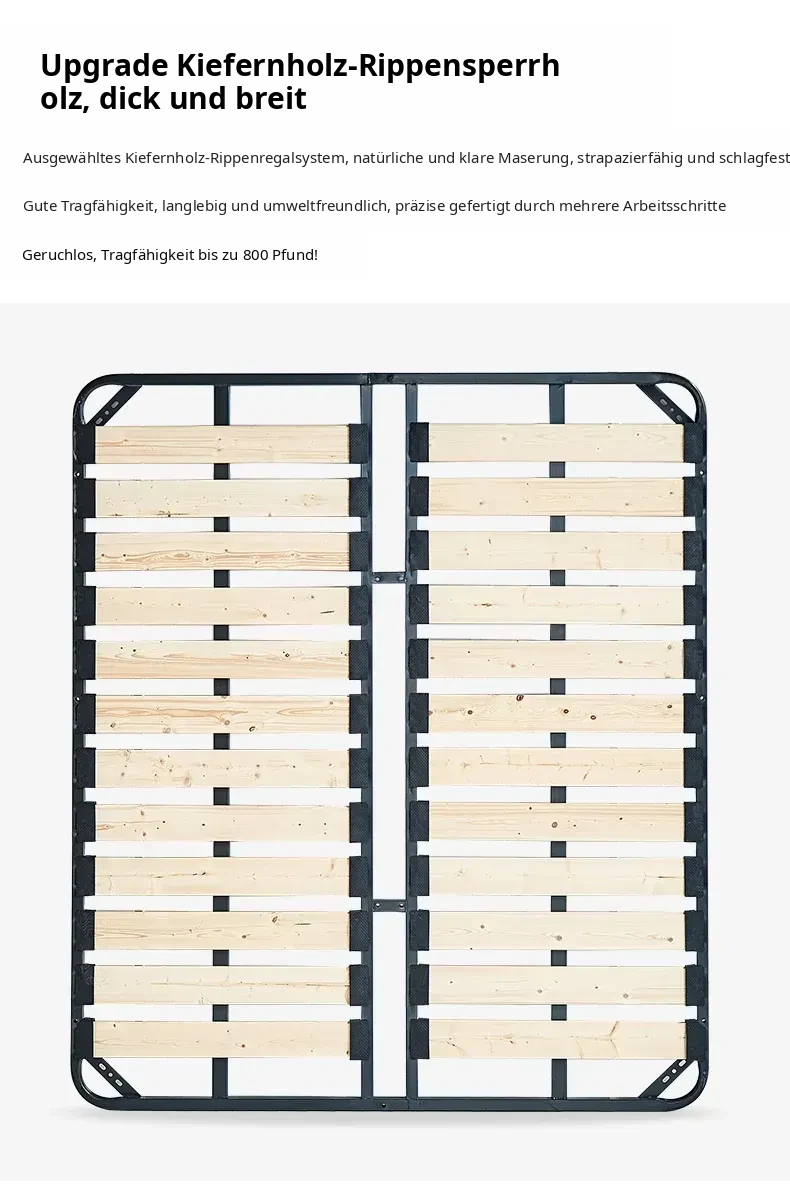 Upgrade Kiefernholz-Rippensperrholz, dick und breit

Ausgewähltes Kiefernholz-Rippenregalsystem, natürliche und klare Maserung, strapazierfähig und schlagfest

Gute Tragfähigkeit, langlebig und umweltfreundlich, präzise gefertigt durch mehrere Arbeitsschritte

Geruchlos, Tragfähigkeit bis zu 800 Pfund!